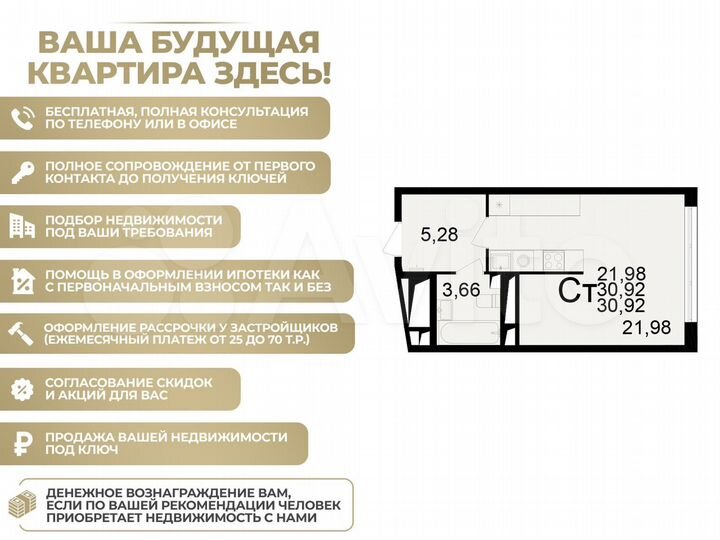 ВАША БУДУЩАЯ КВАРТИРА ЗДЕСЬ!

БЕСПЛАТНАЯ, ПОЛНАЯ КОНСУЛЬТАЦИЯ ПО ТЕЛЕФОНУ ИЛИ В ОФИСЕ

ПОЛНОЕ СОПРОВОЖДЕНИЕ ОТ ПЕРВОГО КОНТАКТА ДО ПОЛУЧЕНИЯ КЛЮЧЕЙ

ПОДБОР НЕДВИЖИМОСТИ ПОД ВАШИ ТРЕБОВАНИЯ

ПОМОЩЬ В ОФОРМЛЕНИИ ИПОТЕКИ КАК С ПЕРВОНАЧАЛЬНЫМ ВЗНОСОМ ТАК И БЕЗ

ОФОРМЛЕНИЕ РАССРОЧКИ У ЗАСТРОЙЩИКОВ (ЕЖЕМЕСЯЧНЫЙ ПЛАТЕЖ ОТ 25 ДО 70 Т.Р.)

СОГЛАСОВАНИЕ СКИДОК И АКЦИЙ ДЛЯ ВАС

ПРОДАЖА ВАШЕЙ НЕДВИЖИМОСТИ ПОД КЛЮЧ

ДЕНЕЖНОЕ ВОЗНАГРАЖДЕНИЕ ВАМ, ЕСЛИ ПО ВАШЕЙ РЕКОМЕНДАЦИИ ЧЕЛОВЕК ПРИОБРЕТАЕТ НЕДВИЖИМОСТЬ С НАМИ

5,28
3,66
Ст
21,98
30,92
30,92
21,98